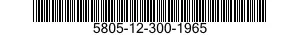 5805-12-300-1965